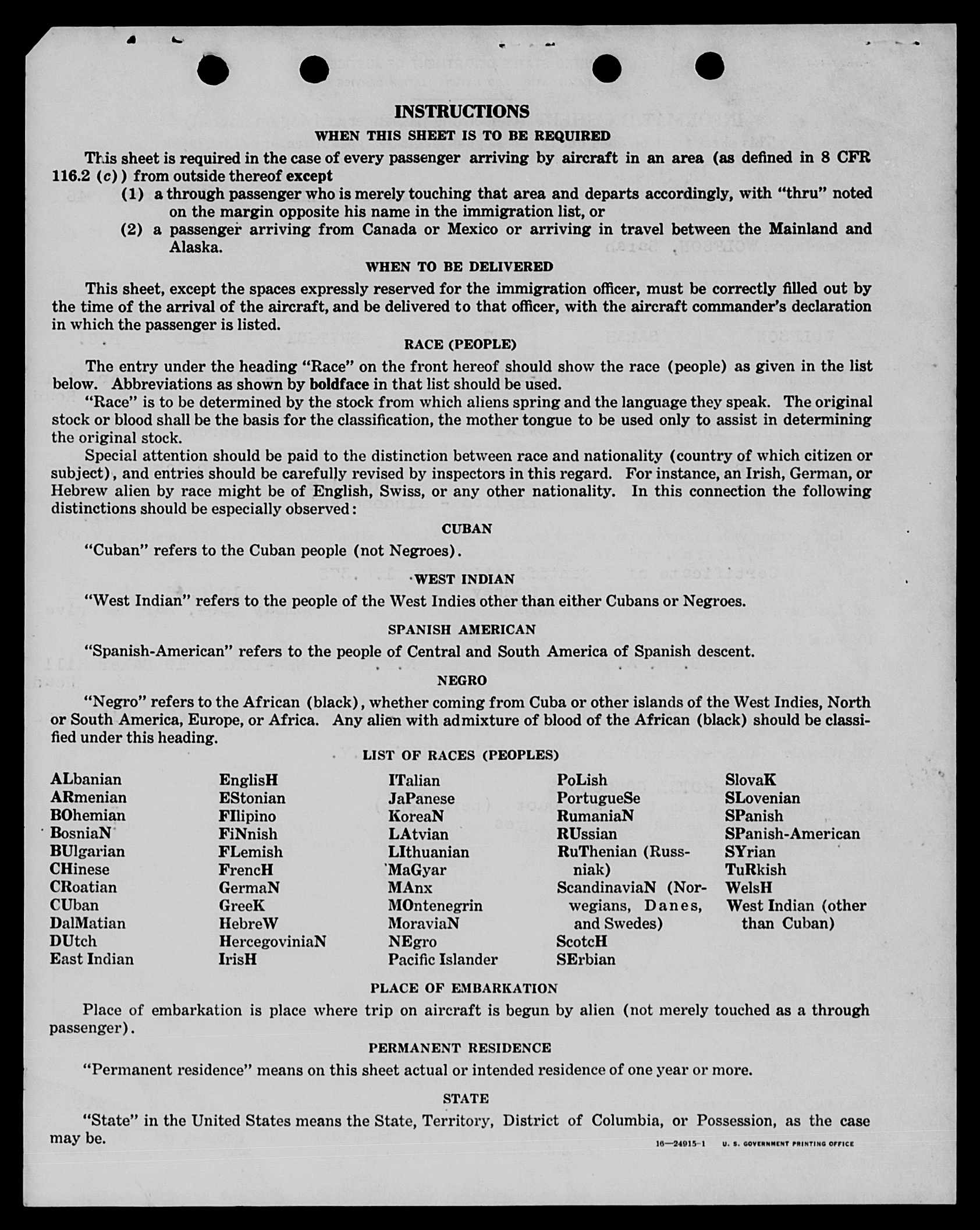 INSTRUCTIONS

WHEN THIS SHEET IS TO BE REQUIRED

This sheet is required in the case of every passenger arriving by aircraft in an area (as defined in 8 CFR 116.2 (c)) from outside thereof except

(1) a through passenger who is merely touching that area and departs accordingly, with "thru" noted on the margin opposite his name in the immigration list, or

(2) a passenger arriving from Canada or Mexico or arriving in travel between the Mainland and Alaska.

WHEN TO BE DELIVERED

This sheet, except the spaces expressly reserved for the immigration officer, must be correctly filled out by the time of the arrival of the aircraft, and be delivered to that officer, with the aircraft commander's declaration in which the passenger is listed.

RACE (PEOPLE)

The entry under the heading "Race" on the front hereof should show the race (people) as given in the list below. Abbreviations as shown by boldface in that list should be used.

"Race" is to be determined by the stock from which aliens spring and the language they speak. The original stock or blood shall be the basis for the classification, the mother tongue to be used only to assist in determining the original stock.

Special attention should be paid to the distinction between race and nationality (country of which citizen or subject), and entries should be carefully revised by inspectors in this regard. For instance, an Irish, German, or Hebrew alien by race might be of English, Swiss, or any other nationality. In this connection the following distinctions should be especially observed:

CUBAN

"Cuban" refers to the Cuban people (not Negroes).

WEST INDIAN

"West Indian" refers to the people of the West Indies other than either Cubans or Negroes.

SPANISH AMERICAN

"Spanish-American" refers to the people of Central and South America of Spanish descent.

NEGRO

"Negro" refers to the African (black), whether coming from Cuba or other islands of the West Indies, North or South America, Europe, or Africa. Any alien with admixture of blood of the African (black) should be classified under this heading.

LIST OF RACES (PEOPLES)

ALbanian
ARmenian
BOhemian
BosniaN
BUlgarian
CHinese
CRoatian
CUban
DalMatian
DUtch
East Indian

EnglisH
EStonian
FIlipino
FiNnish
FLemish
FrencH
GermaN
GreeK
HebreW
HercegoviniaN
IrisH

ITalian
JaPanese
KoreaN
LAtvian
LIthuanian
MaGyar
MAnx
MOntenegrin
MoraviaN
NEgro
Pacific Islander

PoLish
PortugueSe
RumaniaN
RUssian
RuThenian (Russniak)
ScandinaviaN (Norwegians, Danes, and Swedes)
ScotcH
SErbian

SlovaK
SLovenian
SPanish
SPanish-American
SYrian
TuRkish
WelsH
West Indian (other than Cuban)

PLACE OF EMBARKATION

Place of embarkation is place where trip on aircraft is begun by alien (not merely touched as a through passenger).

PERMANENT RESIDENCE

"Permanent residence" means on this sheet actual or intended residence of one year or more.

STATE

"State" in the United States means the State, Territory, District of Columbia, or Possession, as the case may be.

16—24915-1 U. S. GOVERNMENT PRINTING OFFICE